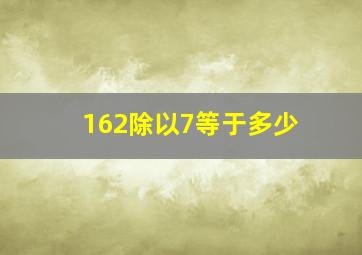 162除以7等于多少